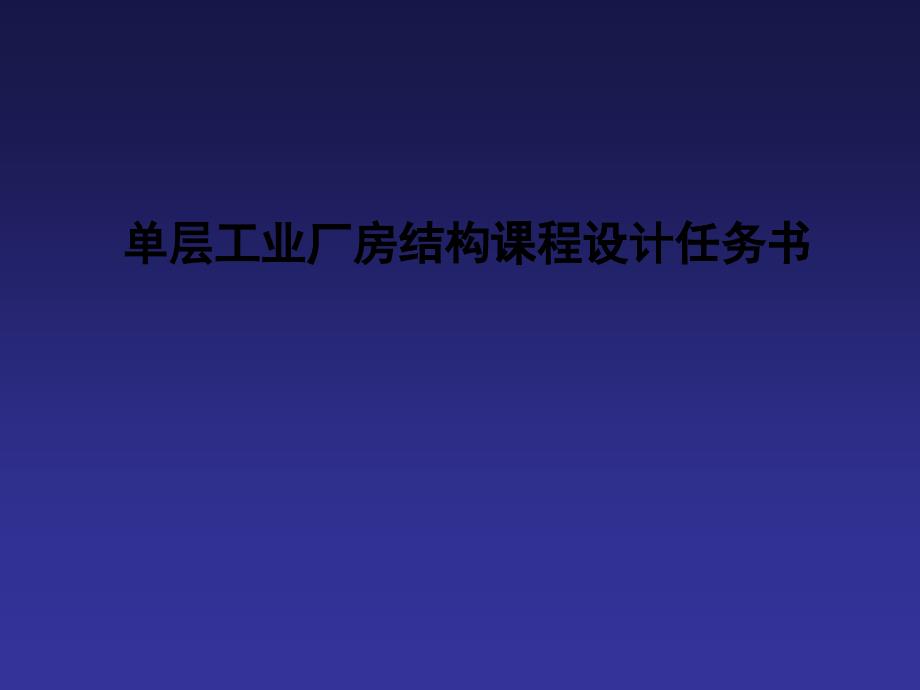 单层工业厂房结构课程设计任务书